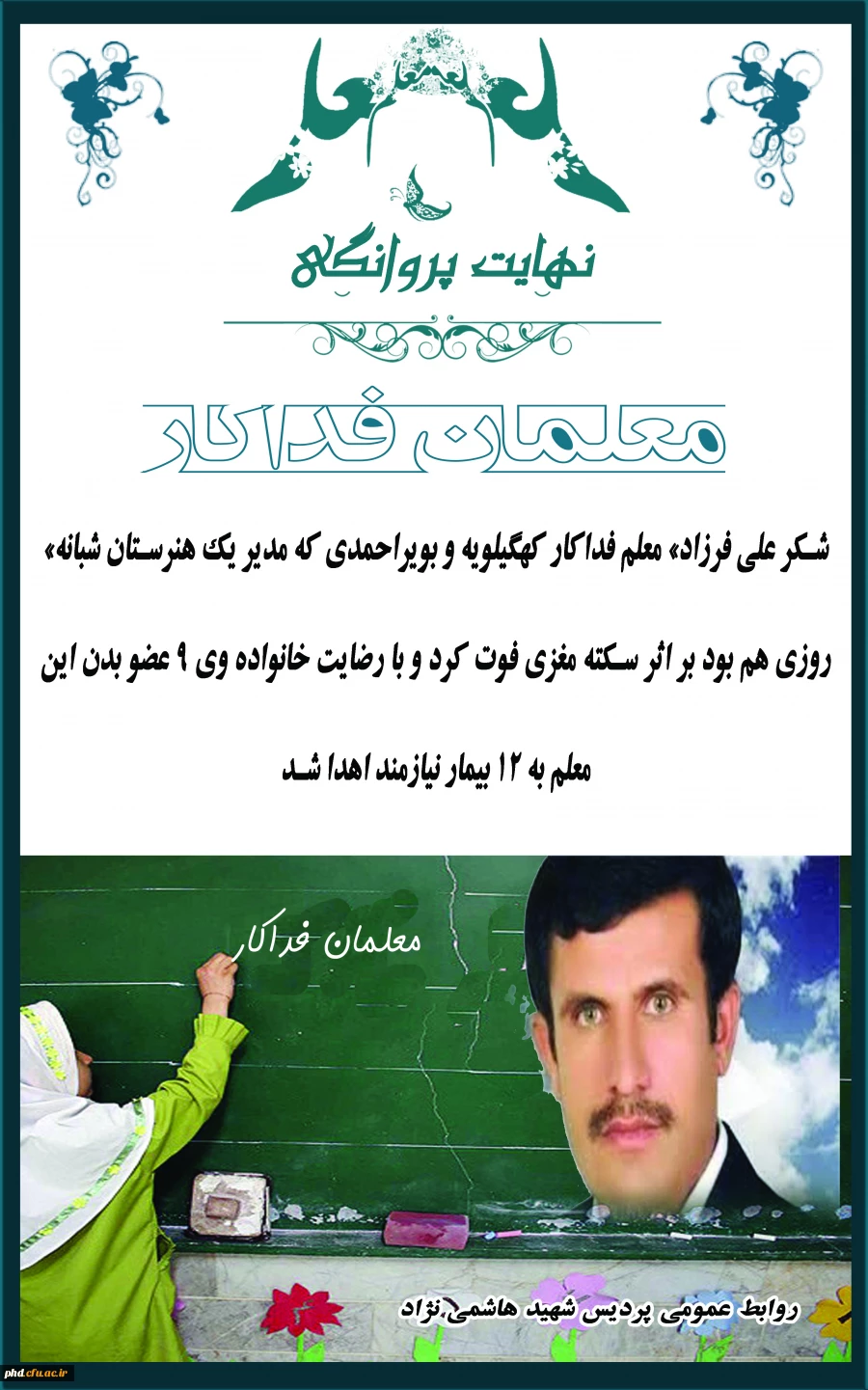 نهایت پروانگی

معلمان فداکار

شکر علی فرزاد» معلم فداکار کهگیلویه و بویراحمدی که مدیر یک هنرستان شبانه» روزی هم بود بر اثر سکته مغزی فوت کرد و با رضایت خانواده وی ۹ عضو بدن این معلم به ۱۲ بیمار نیازمند اهدا شد

معلمان فداکار

روابط عمومی پردیس شهید هاشمی نژاد

phd.cfu.ac.ir